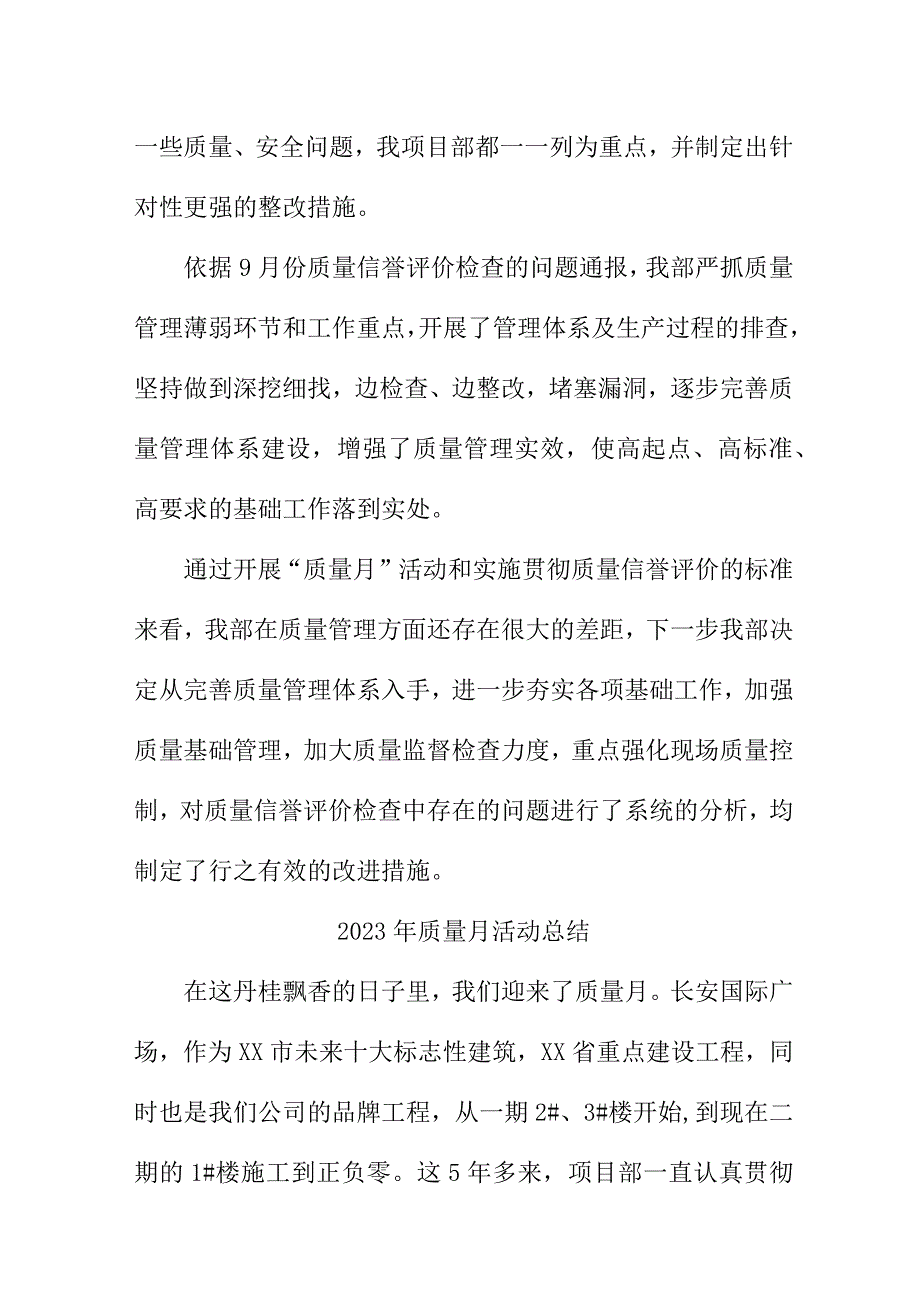 一些质量、安全问题，我项目部都一一列为重点，并制定出针对性更强的整改措施。

依据9月份质量信誉评价检查的问题通报，我部严抓质量管理薄弱环节和工作重点，开展了管理体系及生产过程的排查，坚持做到深挖细找，边检查、边整改，堵塞漏洞，逐步完善质量管理体系建设，增强了质量管理实效，使高起点、高标准、高要求的基础工作落到实处。

通过开展“质量月”活动和实施贯彻质量信誉评价的标准来看，我部在质量管理方面还存在很大的差距，下一步我部决定从完善质量管理体系入手，进一步夯实各项基础工作，加强质量基础管理，加大质量监督检查力度，重点强化现场质量控制，对质量信誉评价检查中存在的问题进行了系统的分析，均制定了行之有效的改进措施。

2023年质量月活动总结

在这丹桂飘香的日子里，我们迎来了质量月。长安国际广场，作为XX市未来十大标志性建筑，XX省重点建设工程，同时也是我们公司的品牌工程，从一期2#、3#楼开始，到现在二期的1#楼施工到正负零。这5年多来，项目部一直认真贯彻